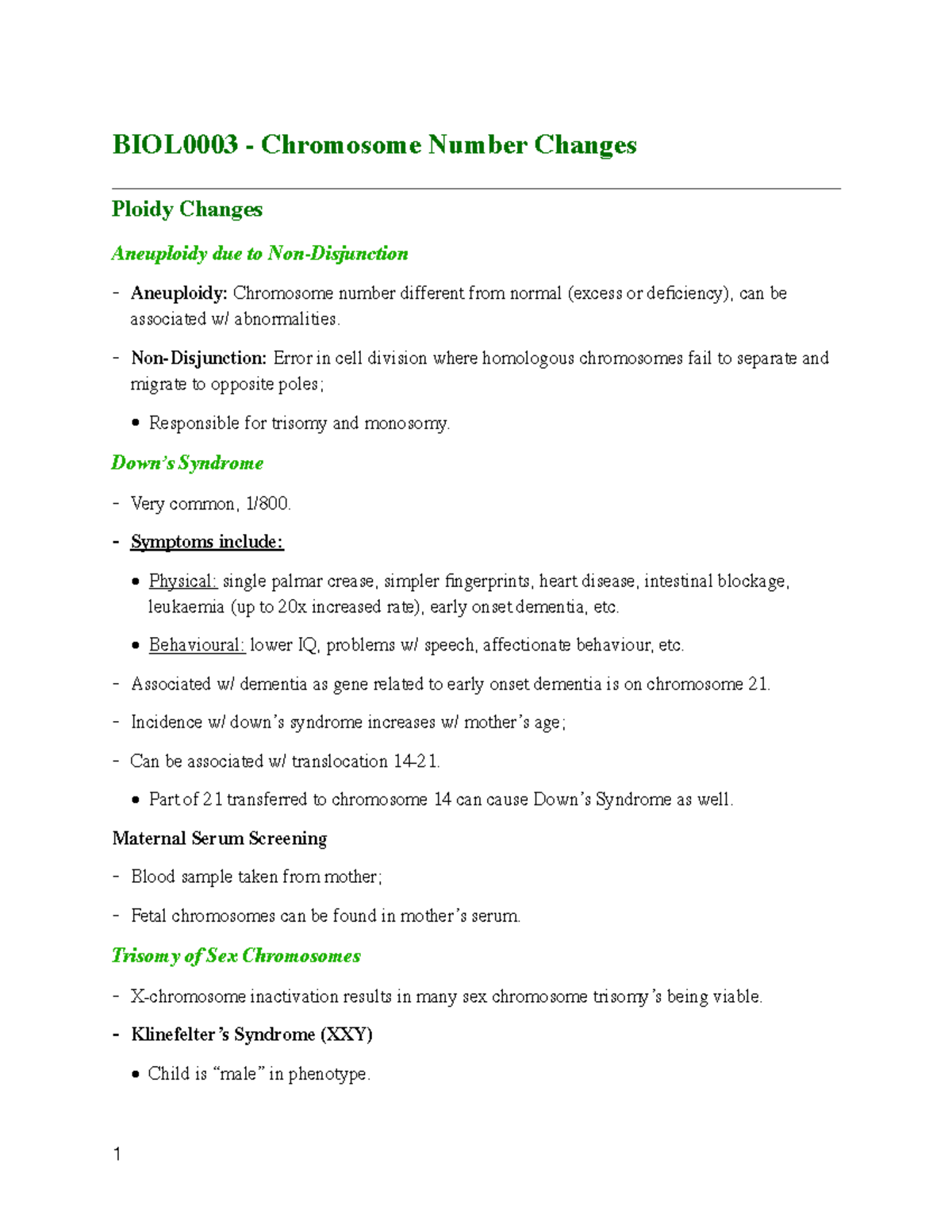 BIOL0003 - Chromosome Number Changes

Ploidy Changes

Aneuploidy due to Non-Disjunction

- Aneuploidy: Chromosome number different from normal (excess or deficiency), can be associated w/ abnormalities.

- Non-Disjunction: Error in cell division where homologous chromosomes fail to separate and migrate to opposite poles;

• Responsible for trisomy and monosomy.

Down's Syndrome

- Very common, 1/800.

- Symptoms include:

• Physical: single palmar crease, simpler fingerprints, heart disease, intestinal blockage, leukaemia (up to 20x increased rate), early onset dementia, etc.

• Behavioural: lower IQ, problems w/ speech, affectionate behaviour, etc.

- Associated w/ dementia as gene related to early onset dementia is on chromosome 21.

- Incidence w/ down's syndrome increases w/ mother's age;

- Can be associated w/ translocation 14-21.

• Part of 21 transferred to chromosome 14 can cause Down's Syndrome as well.

Maternal Serum Screening

- Blood sample taken from mother;

- Fetal chromosomes can be found in mother's serum.

Trisomy of Sex Chromosomes

- X-chromosome inactivation results in many sex chromosome trisomy's being viable.

- Klinefelter's Syndrome (XXY)

• Child is "male" in phenotype.

1